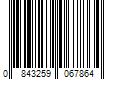 0 843259 067864